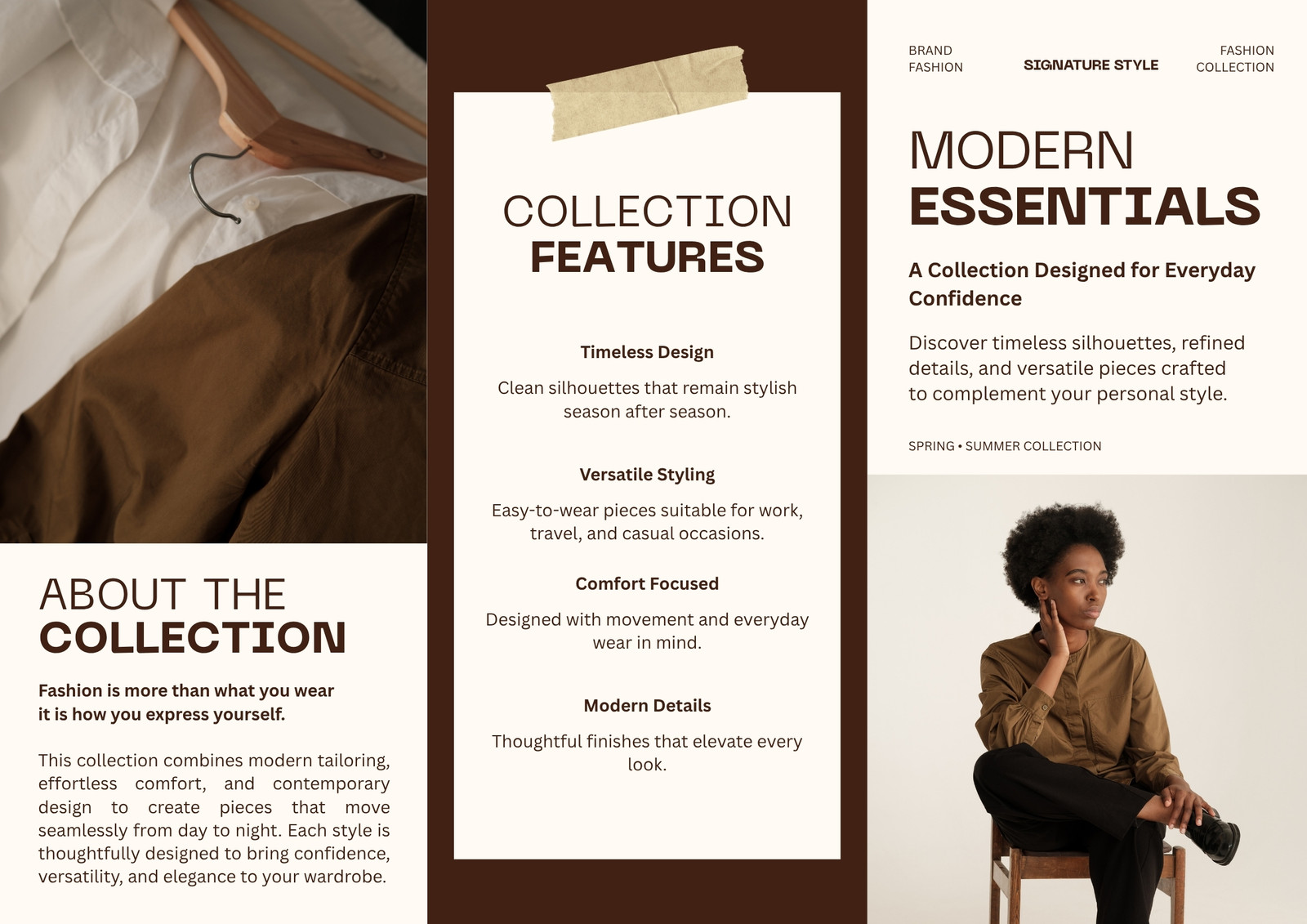 ABOUT THE
COLLECTION

Fashion is more than what you wear
it is how you express yourself.

This collection combines modern tailoring, effortless comfort, and contemporary design to create pieces that move seamlessly from day to night. Each style is thoughtfully designed to bring confidence, versatility, and elegance to your wardrobe.

COLLECTION
FEATURES

Timeless Design

Clean silhouettes that remain stylish season after season.

Versatile Styling

Easy-to-wear pieces suitable for work, travel, and casual occasions.

Comfort Focused

Designed with movement and everyday wear in mind.

Modern Details

Thoughtful finishes that elevate every look.

BRAND
FASHION

SIGNATURE STYLE

FASHION
COLLECTION

MODERN
ESSENTIALS

A Collection Designed for Everyday Confidence

Discover timeless silhouettes, refined details, and versatile pieces crafted to complement your personal style.

SPRING • SUMMER COLLECTION